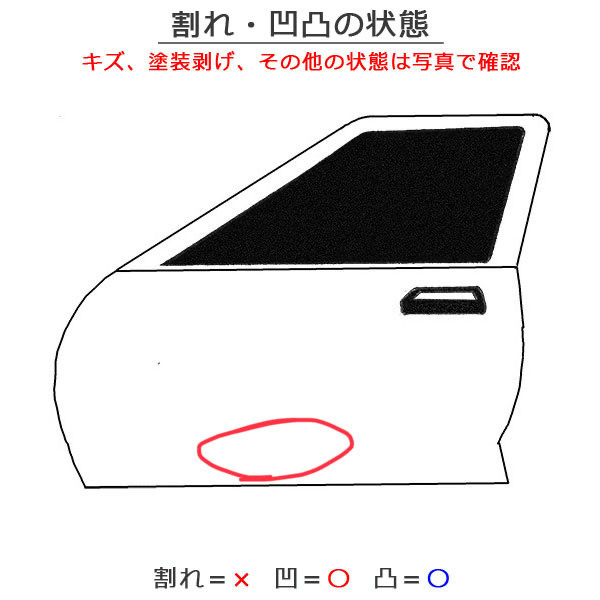 割れ・凹凸の状態

キズ、塗装剥げ、その他の状態は写真で確認

割れ＝×　凹＝○　凸＝○